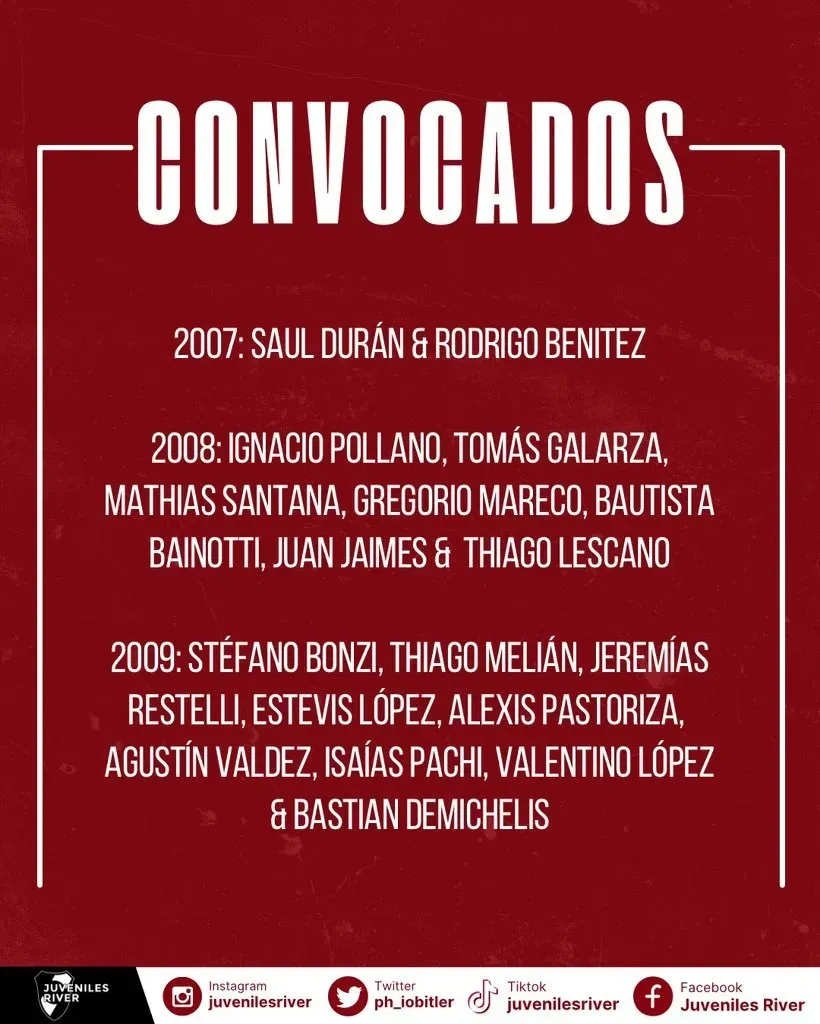 CONVOCADOS

2007: SAUL DURÁN & RODRIGO BENITEZ

2008: IGNACIO POLLANO, TOMÁS GALARZA, MATHIAS SANTANA, GREGORIO MARECO, BAUTISTA BAINOTTI, JUAN JAIMES & THIAGO LESCANO

2009: STÉFANO BONZI, THIAGO MELIÁN, JEREMÍAS RESTELLI, ESTEVIS LÓPEZ, ALEXIS PASTORIZA, AGUSTÍN VALDEZ, ISAÍAS PACHI, VALENTINO LÓPEZ & BASTIAN DEMICHELIS

JUVENILES RIVER

Instagram juvenilesriver

Twitter ph_iobitler

Tiktok juvenilesriver

Facebook Juveniles River